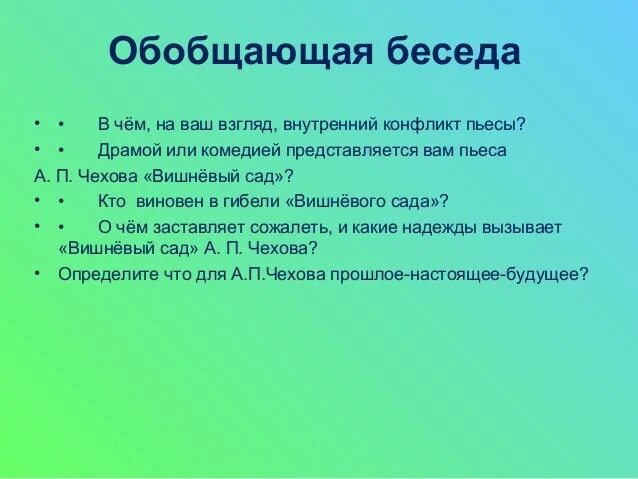 Обобщающая беседа

• • В чём, на ваш взгляд, внутренний конфликт пьесы?
• • Драмой или комедией представляется вам пьеса
А. П. Чехова «Вишнёвый сад»?
• • Кто виновен в гибели «Вишнёвого сада»?
• • О чём заставляет сожалеть, и какие надежды вызывает «Вишнёвый сад» А. П. Чехова?
• Определите что для А.П.Чехова прошлое-настоящее-будущее?